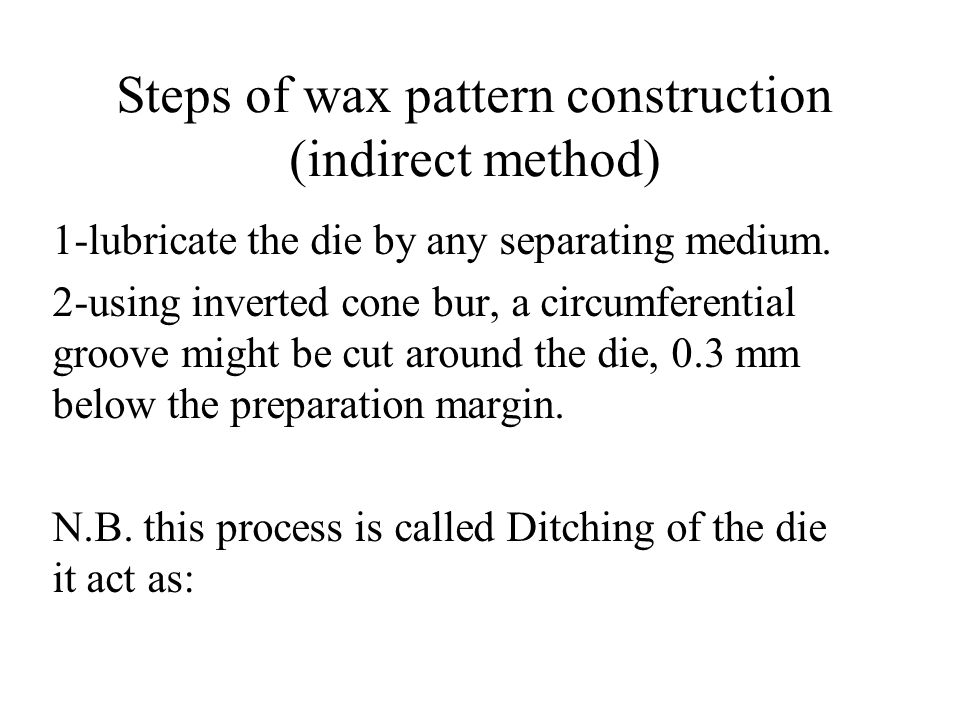 Steps of wax pattern construction (indirect method)

1-lubricate the die by any separating medium.

2-using inverted cone bur, a circumferential groove might be cut around the die, 0.3 mm below the preparation margin.

N.B. this process is called Ditching of the die it act as: